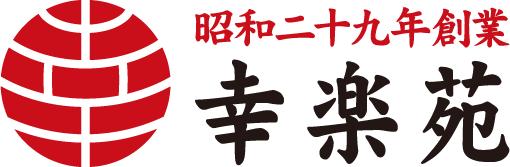 昭和二十九年創業
幸楽苑